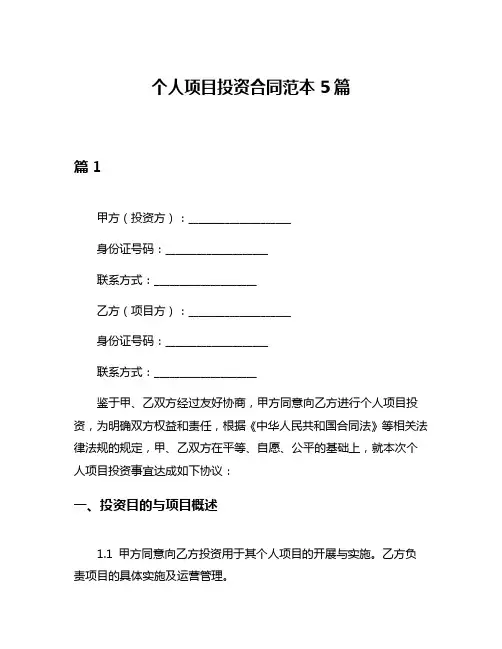 个人项目投资合同范本 5 篇

篇 1

甲方（投资方）：__________________

身份证号码：__________________

联系方式：__________________

乙方（项目方）：__________________

身份证号码：__________________

联系方式：__________________

鉴于甲、乙双方经过友好协商，甲方同意向乙方进行个人项目投资，为明确双方权益和责任，根据《中华人民共和国合同法》等相关法律法规的规定，甲、乙双方在平等、自愿、公平的基础上，就本次个人项目投资事宜达成如下协议：

一、投资目的与项目概述

1.1 甲方同意向乙方投资用于其个人项目的开展与实施。乙方负责项目的具体实施及运营管理。